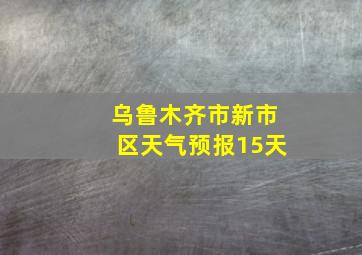 乌鲁木齐市新市区天气预报15天